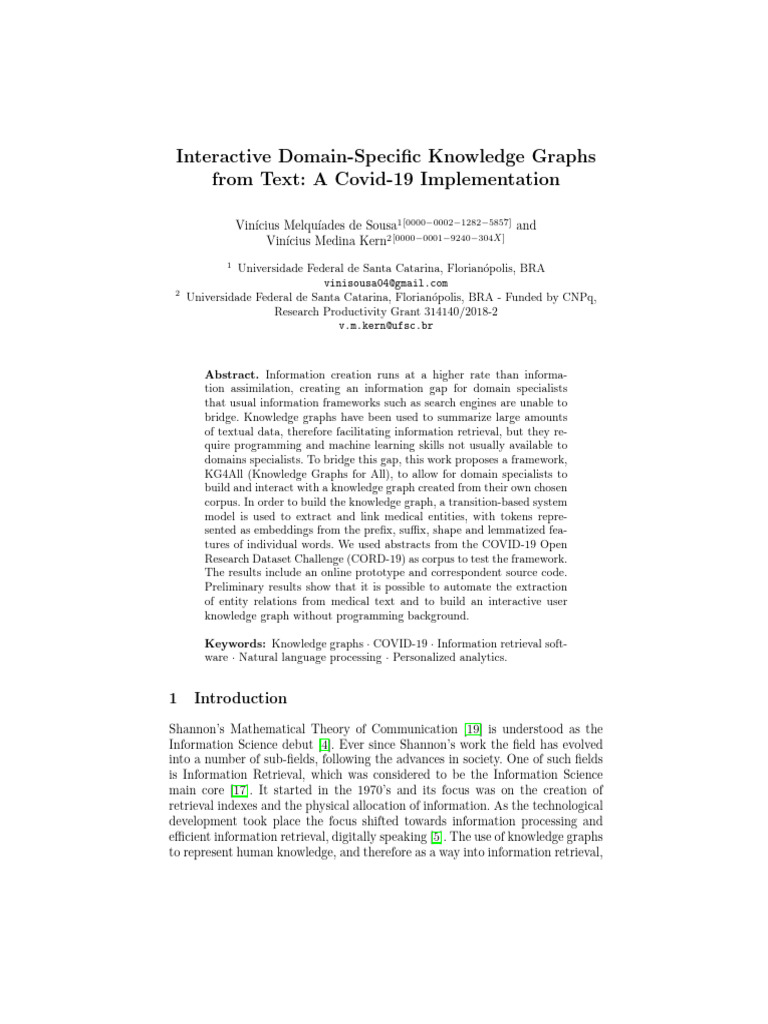 Interactive Domain-Specific Knowledge Graphs from Text: A Covid-19 Implementation

Vinícius Melquíades de Sousa$^{1[0000-0002-1282-5857]}$ and Vinícius Medina Kern$^{2[0000-0001-9240-304X]}$

$^1$ Universidade Federal de Santa Catarina, Florianópolis, BRA
vinisousa04@gmail.com
$^2$ Universidade Federal de Santa Catarina, Florianópolis, BRA - Funded by CNPq, Research Productivity Grant 314140/2018-2
v.m.kern@ufsc.br

Abstract. Information creation runs at a higher rate than information assimilation, creating an information gap for domain specialists that usual information frameworks such as search engines are unable to bridge. Knowledge graphs have been used to summarize large amounts of textual data, therefore facilitating information retrieval, but they require programming and machine learning skills not usually available to domains specialists. To bridge this gap, this work proposes a framework, KG4All (Knowledge Graphs for All), to allow for domain specialists to build and interact with a knowledge graph created from their own chosen corpus. In order to build the knowledge graph, a transition-based system model is used to extract and link medical entities, with tokens represented as embeddings from the prefix, suffix, shape and lemmatized features of individual words. We used abstracts from the COVID-19 Open Research Dataset Challenge (CORD-19) as corpus to test the framework. The results include an online prototype and correspondent source code. Preliminary results show that it is possible to automate the extraction of entity relations from medical text and to build an interactive user knowledge graph without programming background.

Keywords: Knowledge graphs · COVID-19 · Information retrieval software · Natural language processing · Personalized analytics.

1 Introduction

Shannon's Mathematical Theory of Communication [19] is understood as the Information Science debut [4]. Ever since Shannon's work the field has evolved into a number of sub-fields, following the advances in society. One of such fields is Information Retrieval, which was considered to be the Information Science main core [17]. It started in the 1970's and its focus was on the creation of retrieval indexes and the physical allocation of information. As the technological development took place the focus shifted towards information processing and efficient information retrieval, digitally speaking [5]. The use of knowledge graphs to represent human knowledge, and therefore as a way into information retrieval,